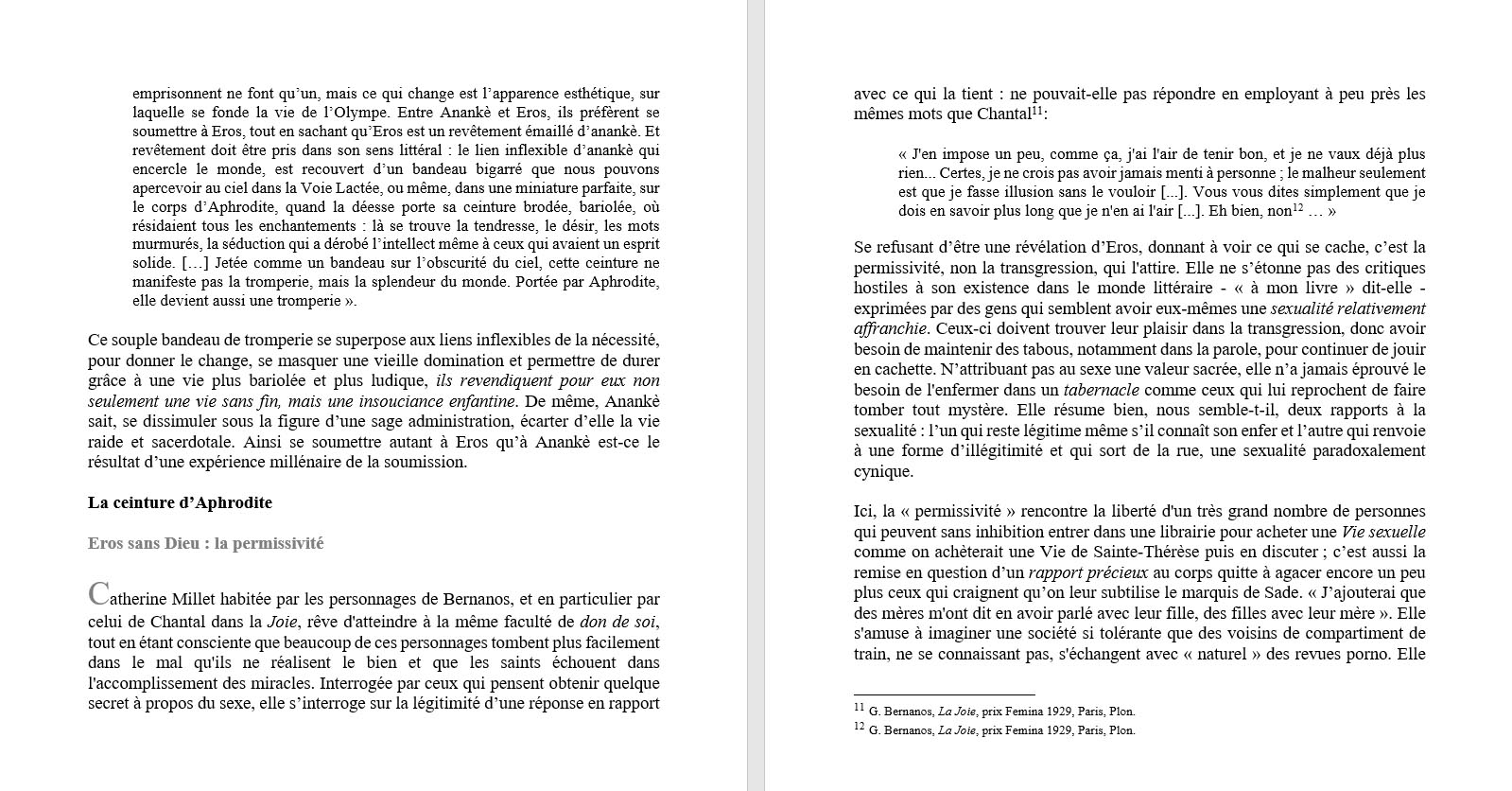 emprisonnent ne font qu'un, mais ce qui change est l'apparence esthétique, sur laquelle se fonde la vie de l'Olympe. Entre Anankè et Eros, ils préfèrent se soumettre à Eros, tout en sachant qu'Eros est un revêtement émaillé d'anankè. Et revêtement doit être pris dans son sens littéral : le lien inflexible d'anankè qui encercle le monde, est recouvert d'un bandeau bigarré que nous pouvons apercevoir au ciel dans la Voie Lactée, ou même, dans une miniature parfaite, sur le corps d'Aphrodite, quand la déesse porte sa ceinture brodée, bariolée, où résidaient tous les enchantements : là se trouve la tendresse, le désir, les mots murmurés, la séduction qui a dérobé l'intellect même à ceux qui avaient un esprit solide. […] Jetée comme un bandeau sur l'obscurité du ciel, cette ceinture ne manifeste pas la tromperie, mais la splendeur du monde. Portée par Aphrodite, elle devient aussi une tromperie ».

Ce souple bandeau de tromperie se superpose aux liens inflexibles de la nécessité, pour donner le change, se masquer une vieille domination et permettre de durer grâce à une vie plus bariolée et plus ludique, ils revendiquent pour eux non seulement une vie sans fin, mais une insouciance enfantine. De même, Anankè sait, se dissimuler sous la figure d'une sage administration, écarter d'elle la vie raide et sacerdotale. Ainsi se soumettre autant à Eros qu'à Anankè est-ce le résultat d'une expérience millénaire de la soumission.

La ceinture d'Aphrodite

Eros sans Dieu : la permissivité

Catherine Millet habitée par les personnages de Bernanos, et en particulier par celui de Chantal dans la Joie, rêve d'atteindre à la même faculté de don de soi, tout en étant consciente que beaucoup de ces personnages tombent plus facilement dans le mal qu'ils ne réalisent le bien et que les saints échouent dans l'accomplissement des miracles. Interrogée par ceux qui pensent obtenir quelque secret à propos du sexe, elle s'interroge sur la légitimité d'une réponse en rapport avec ce qui la tient : ne pouvait-elle pas répondre en employant à peu près les mêmes mots que Chantal$^{11}$:

« J'en impose un peu, comme ça, j'ai l'air de tenir bon, et je ne vaux déjà plus rien... Certes, je ne crois pas avoir jamais menti à personne ; le malheur seulement est que je fasse illusion sans le vouloir [...]. Vous vous dites simplement que je dois en savoir plus long que je n'en ai l'air [...]. Eh bien, non$^{12}$ … »

Se refusant d'être une révélation d'Eros, donnant à voir ce qui se cache, c'est la permissivité, non la transgression, qui l'attire. Elle ne s'étonne pas des critiques hostiles à son existence dans le monde littéraire - « à mon livre » dit-elle - exprimées par des gens qui semblent avoir eux-mêmes une sexualité relativement affranchie. Ceux-ci doivent trouver leur plaisir dans la transgression, donc avoir besoin de maintenir des tabous, notamment dans la parole, pour continuer de jouir en cachette. N'attribuant pas au sexe une valeur sacrée, elle n'a jamais éprouvé le besoin de l'enfermer dans un tabernacle comme ceux qui lui reprochent de faire tomber tout mystère. Elle résume bien, nous semble-t-il, deux rapports à la sexualité : l'un qui reste légitime même s'il connaît son enfer et l'autre qui renvoie à une forme d'illégitimité et qui sort de la rue, une sexualité paradoxalement cynique.

Ici, la « permissivité » rencontre la liberté d'un très grand nombre de personnes qui peuvent sans inhibition entrer dans une librairie pour acheter une Vie sexuelle comme on achèterait une Vie de Sainte-Thérèse puis en discuter ; c'est aussi la remise en question d'un rapport précieux au corps quitte à agacer encore un peu plus ceux qui craignent qu'on leur subtilise le marquis de Sade. « J'ajouterai que des mères m'ont dit en avoir parlé avec leur fille, des filles avec leur mère ». Elle s'amuse à imaginer une société si tolérante que des voisins de compartiment de train, ne se connaissant pas, s'échangent avec « naturel » des revues porno. Elle

$^{11}$ G. Bernanos, La Joie, prix Femina 1929, Paris, Plon.
$^{12}$ G. Bernanos, La Joie, prix Femina 1929, Paris, Plon.